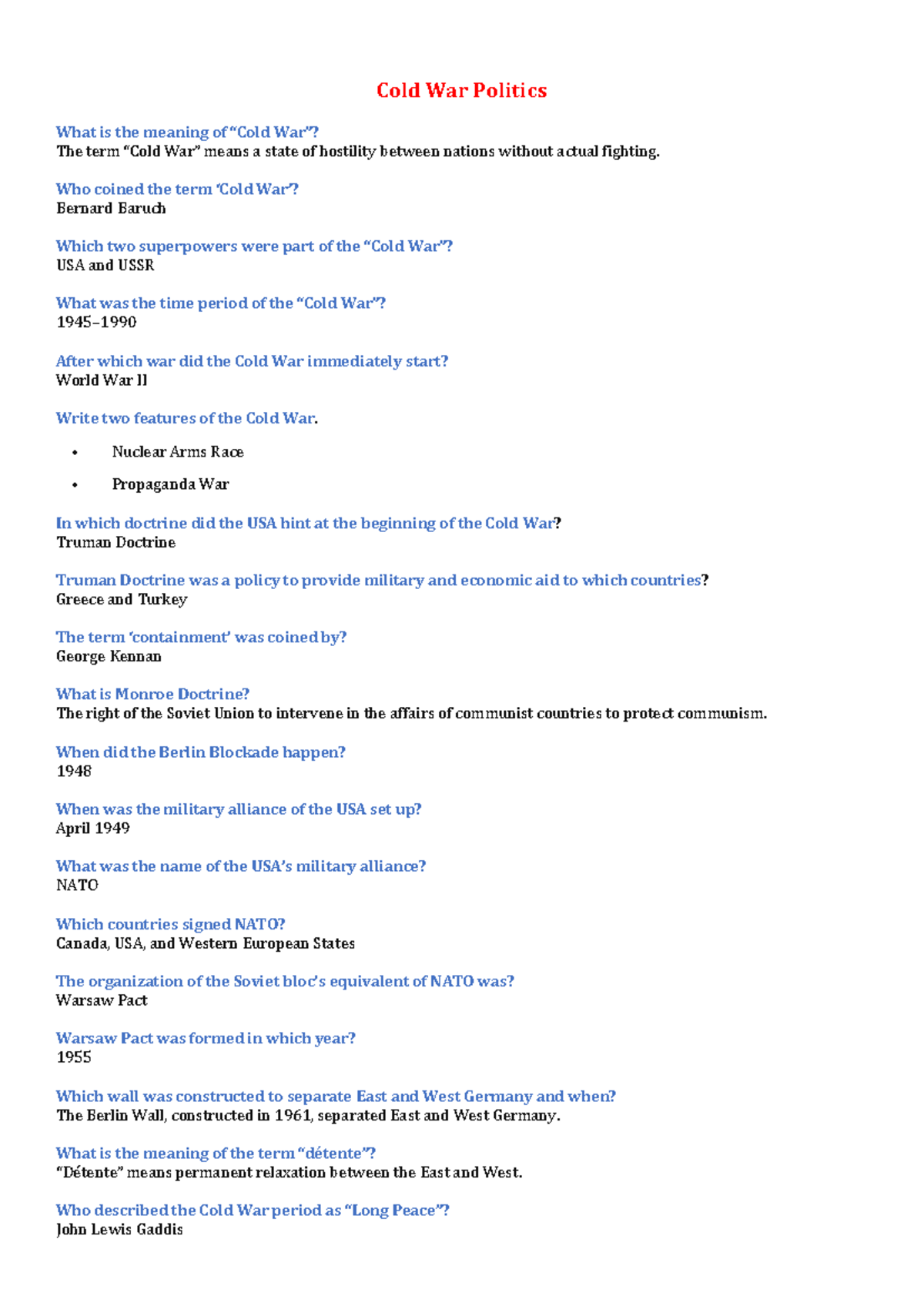 Cold War Politics

What is the meaning of "Cold War"?
The term "Cold War" means a state of hostility between nations without actual fighting.

Who coined the term 'Cold War'?
Bernard Baruch

Which two superpowers were part of the "Cold War"?
USA and USSR

What was the time period of the "Cold War"?
1945–1990

After which war did the Cold War immediately start?
World War II

Write two features of the Cold War.

• Nuclear Arms Race
• Propaganda War

In which doctrine did the USA hint at the beginning of the Cold War?
Truman Doctrine

Truman Doctrine was a policy to provide military and economic aid to which countries?
Greece and Turkey

The term 'containment' was coined by?
George Kennan

What is Monroe Doctrine?
The right of the Soviet Union to intervene in the affairs of communist countries to protect communism.

When did the Berlin Blockade happen?
1948

When was the military alliance of the USA set up?
April 1949

What was the name of the USA's military alliance?
NATO

Which countries signed NATO?
Canada, USA, and Western European States

The organization of the Soviet bloc's equivalent of NATO was?
Warsaw Pact

Warsaw Pact was formed in which year?
1955

Which wall was constructed to separate East and West Germany and when?
The Berlin Wall, constructed in 1961, separated East and West Germany.

What is the meaning of the term "détente"?
"Détente" means permanent relaxation between the East and West.

Who described the Cold War period as "Long Peace"?
John Lewis Gaddis